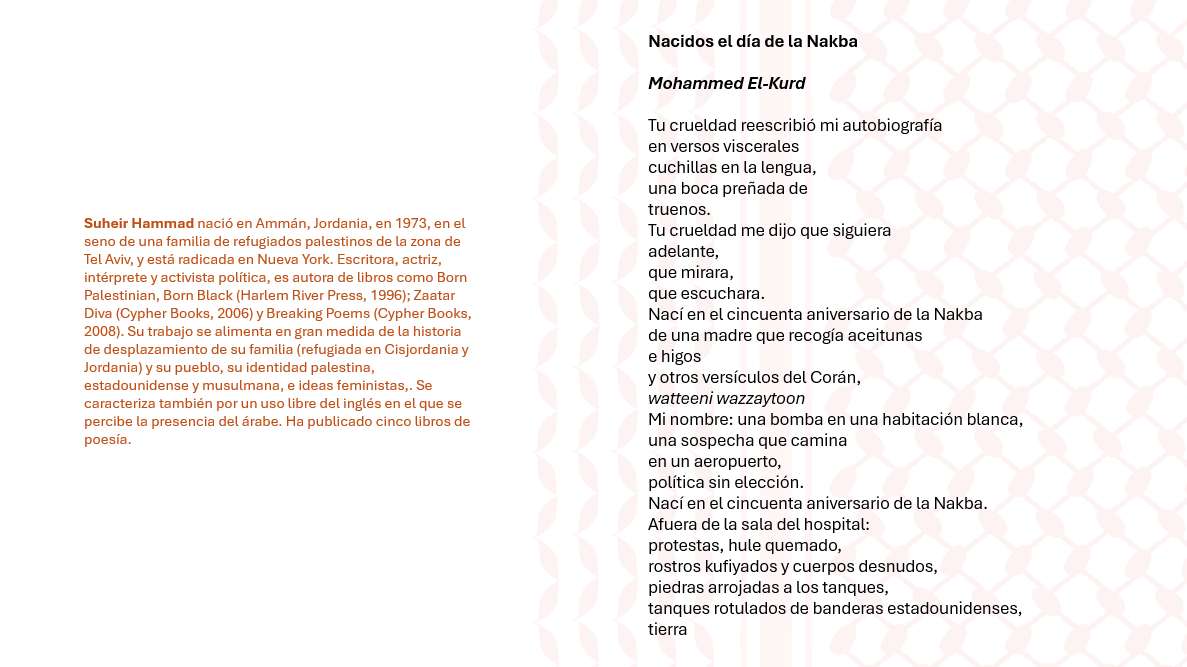 Suheir Hammad nació en Ammán, Jordania, en 1973, en el seno de una familia de refugiados palestinos de la zona de Tel Aviv, y está radicada en Nueva York. Escritora, actriz, intérprete y activista política, es autora de libros como Born Palestinian, Born Black (Harlem River Press, 1996); Zaatar Diva (Cypher Books, 2006) y Breaking Poems (Cypher Books, 2008). Su trabajo se alimenta en gran medida de la historia de desplazamiento de su familia (refugiada en Cisjordania y Jordania) y su pueblo, su identidad palestina, estadounidense y musulmana, e ideas feministas,. Se caracteriza también por un uso libre del inglés en el que se percibe la presencia del árabe. Ha publicado cinco libros de poesía.

Nacidos el día de la Nakba

Mohammed El-Kurd

Tu crueldad reescribió mi autobiografía
en versos viscerales
cuchillas en la lengua,
una boca preñada de
truenos.
Tu crueldad me dijo que siguiera
adelante,
que mirara,
que escuchara.
Nací en el cincuenta aniversario de la Nakba
de una madre que recogía aceitunas
e higos
y otros versículos del Corán,
watteeni wazzaytoon
Mi nombre: una bomba en una habitación blanca,
una sospecha que camina
en un aeropuerto,
política sin elección.
Nací en el cincuenta aniversario de la Nakba.
Afuera de la sala del hospital:
protestas, hule quemado,
rostros kufiyados y cuerpos desnudos,
piedras arrojadas a los tanques,
tanques rotulados de banderas estadounidenses,
tierra